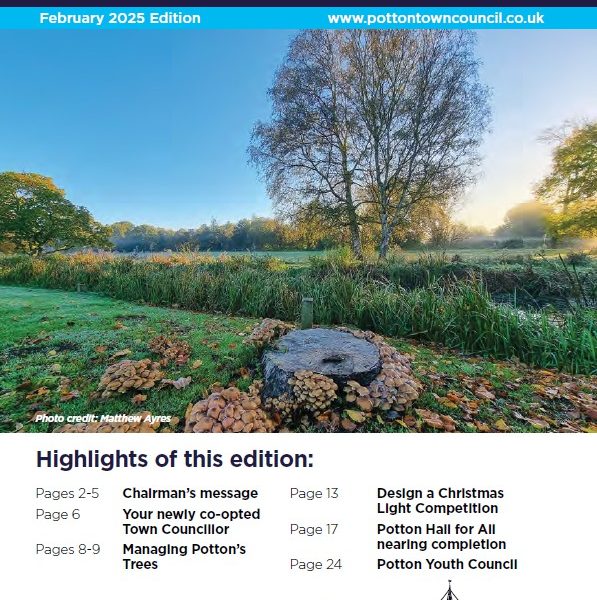 February 2025 Edition www.pottontowncouncil.co.uk

Photo credit: Matthew Ayres

Highlights of this edition:

Pages 2-5 Chairman's message
Page 6 Your newly co-opted Town Councillor
Pages 8-9 Managing Potton's Trees

Page 13 Design a Christmas Light Competition
Page 17 Potton Hall for All nearing completion
Page 24 Potton Youth Council